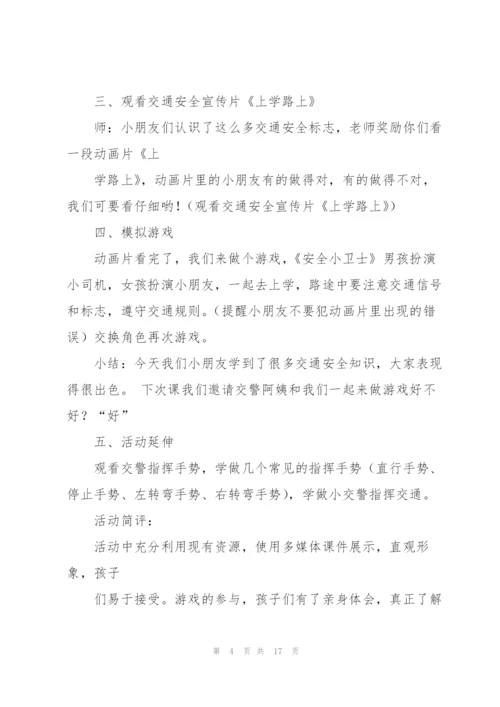 三、观看交通安全宣传片《上学路上》

师：小朋友们认识了这么多交通安全标志，老师奖励你们看一段动画片《上

学路上》，动画片里的小朋友有的做得对，有的做得不对，我们可要看仔细哟！（观看交通安全宣传片《上学路上》）

四、模拟游戏

动画片看完了，我们来做个游戏，《安全小卫士》男孩扮演小司机，女孩扮演小朋友，一起去上学，路途中要注意交通信号和标志，遵守交通规则。（提醒小朋友不要犯动画片里出现的错误）交换角色再次游戏。

小结：今天我们小朋友学到了很多交通安全知识，大家表现得很出色。 下次课我们邀请交警阿姨和我们一起来做游戏好不好？“好”

五、活动延伸

观看交警指挥手势，学做几个常见的指挥手势（直行手势、停止手势、左转弯手势、右转弯手势），学做小交警指挥交通。

活动简评：

活动中充分利用现有资源，使用多媒体课件展示，直观形象，孩子

们易于接受。游戏的参与，孩子们有了亲身体会，真正了解

第 4 页 共 17 页